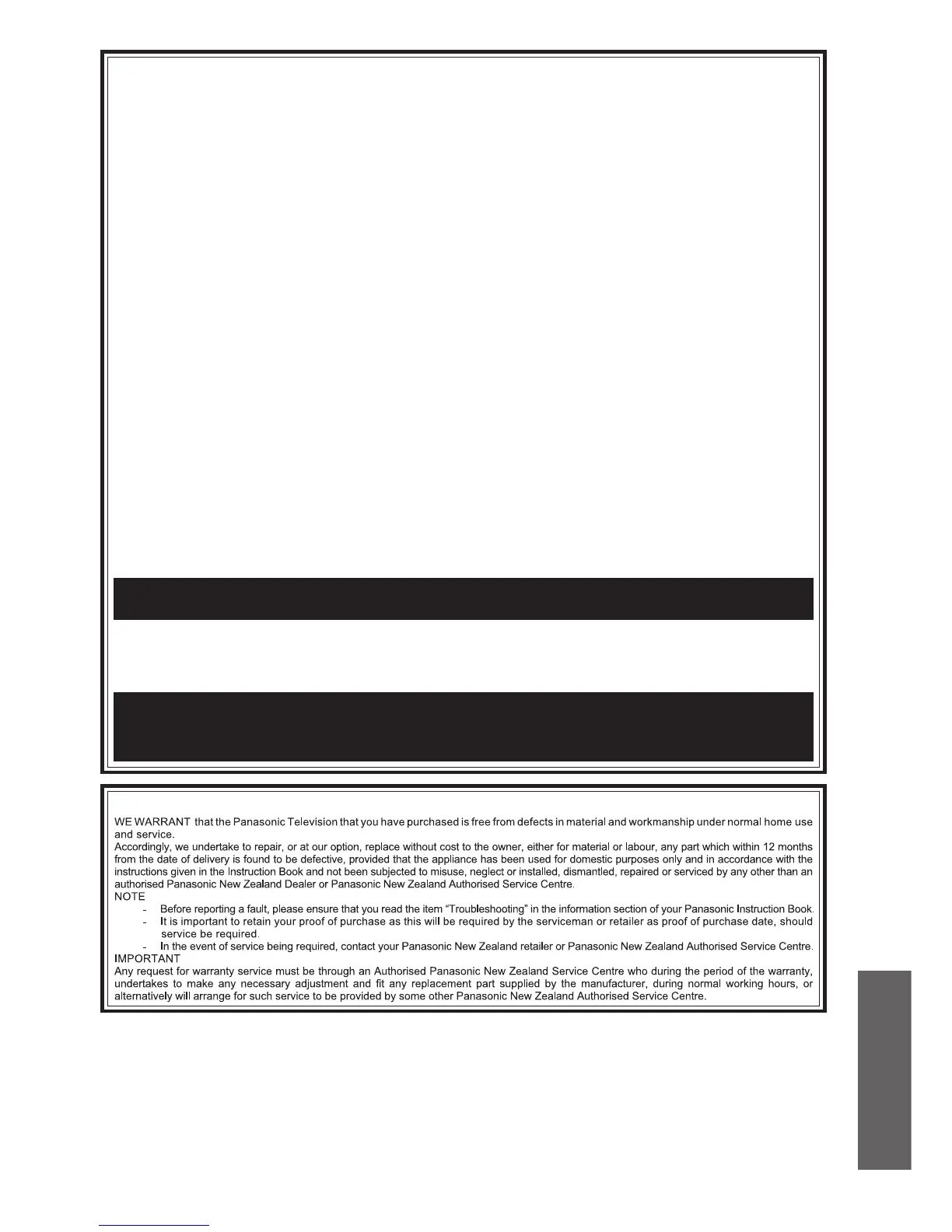 WE WARRANT that the Panasonic Television that you have purchased is free from defects in material and workmanship under normal home use and service.

Accordingly, we undertake to repair, or at our option, replace without cost to the owner, either for material or labour, any part which within 12 months from the date of delivery is found to be defective, provided that the appliance has been used for domestic purposes only and in accordance with the instructions given in the Instruction Book and not been subjected to misuse, neglect or installed, dismantled, repaired or serviced by any other than an authorised Panasonic New Zealand Dealer or Panasonic New Zealand Authorised Service Centre.

NOTE
- Before reporting a fault, please ensure that you read the item "Troubleshooting" in the information section of your Panasonic Instruction Book.
- It is important to retain your proof of purchase as this will be required by the serviceman or retailer as proof of purchase date, should service be required.
- In the event of service being required, contact your Panasonic New Zealand retailer or Panasonic New Zealand Authorised Service Centre.

IMPORTANT
Any request for warranty service must be through an Authorised Panasonic New Zealand Service Centre who during the period of the warranty, undertakes to make any necessary adjustment and fit any replacement part supplied by the manufacturer, during normal working hours, or alternatively will arrange for such service to be provided by some other Panasonic New Zealand Authorised Service Centre.